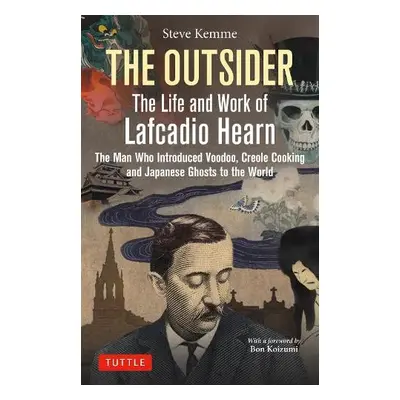 Steve Kemme

THE OUTSIDER

The Life and Work of Lafcadio Hearn

The Man Who Introduced Voodoo, Creole Cooking and Japanese Ghosts to the World

With a foreword by Bon Koizumi

TUTTLE